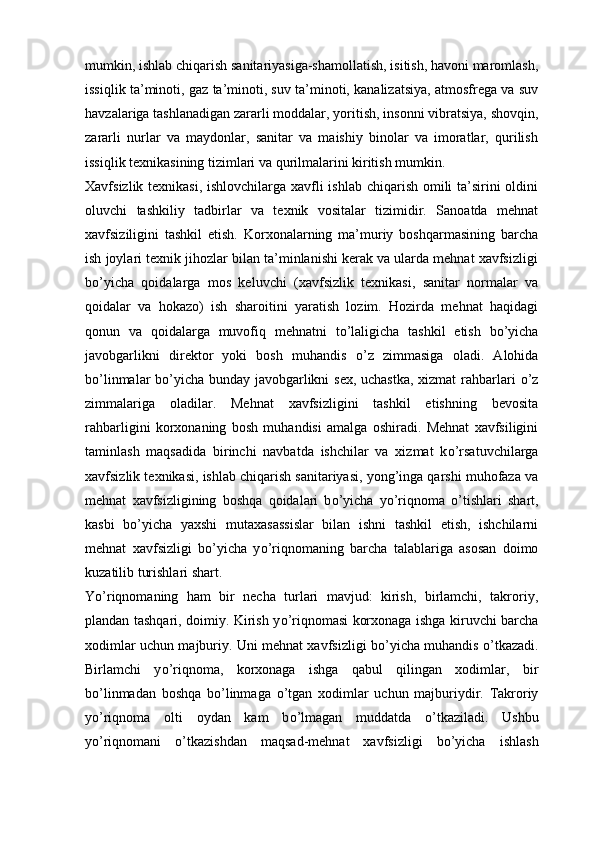 mumkin, ishlab chiqarish sanitariyasiga-shamollatish, isitish, havoni maromlash, issiqlik ta’minoti, gaz ta’minoti, suv ta’minoti, kanalizatsiya, atmosfrega va suv havzalariga tashlanadigan zararli moddalar, yoritish, insonni vibratsiya, shovqin, zararli nurlar va maydonlar, sanitar va maishiy binolar va imoratlar, qurilish issiqlik texnikasining tizimlari va qurilmalarini kiritish mumkin.

Xavfsizlik texnikasi, ishlovchilarga xavfli ishlab chiqarish omili ta’sirini oldini oluvchi tashkiliy tadbirlar va texnik vositalar tizimidir. Sanoatda mehnat xavfsiziligini tashkil etish. Korxonalarning ma’muriy boshqarmasining barcha ish joylari texnik jihozlar bilan ta’minlanishi kerak va ularda mehnat xavfsizligi bo’yicha qoidalarga mos keluvchi (xavfsizlik texnikasi, sanitar normalar va qoidalar va hokazo) ish sharoitini yaratish lozim. Hozirda mehnat haqidagi qonun va qoidalarga muvofiq mehnatni to’laligicha tashkil etish bo’yicha javobgarlikni direktor yoki bosh muhandis o’z zimmasiga oladi. Alohida bo’linmalar bo’yicha bunday javobgarlikni sex, uchastka, xizmat rahbarlari o’z zimmalariga oladilar. Mehnat xavfsizligini tashkil etishning bevosita rahbarligini korxonaning bosh muhandisi amalga oshiradi. Mehnat xavfsiligini taminlash maqsadida birinchi navbatda ishchilar va xizmat ko’rsatuvchilarga xavfsizlik texnikasi, ishlab chiqarish sanitariyasi, yong’inga qarshi muhofaza va mehnat xavfsizligining boshqa qoidalari bo’yicha yo’riqnoma o’tishlari shart, kasbi bo’yicha yaxshi mutaxasassislar bilan ishni tashkil etish, ishchilarni mehnat xavfsizligi bo’yicha yo’riqnomaning barcha talablariga asosan doimo kuzatilib turishlari shart.

Yo’riqnomaning ham bir necha turlari mavjud: kirish, birlamchi, takroriy, plandan tashqari, doimiy. Kirish yo’riqnomasi korxonaga ishga kiruvchi barcha xodimlar uchun majburiy. Uni mehnat xavfsizligi bo’yicha muhandis o’tkazadi. Birlamchi yo’riqnoma, korxonaga ishga qabul qilingan xodimlar, bir bo’linmadan boshqa bo’linmaga o’tgan xodimlar uchun majburiydir. Takroriy yo’riqnoma olti oydan kam bo’lmagan muddatda o’tkaziladi. Ushbu yo’riqnomani o’tkazishdan maqsad-mehnat xavfsizligi bo’yicha ishlash